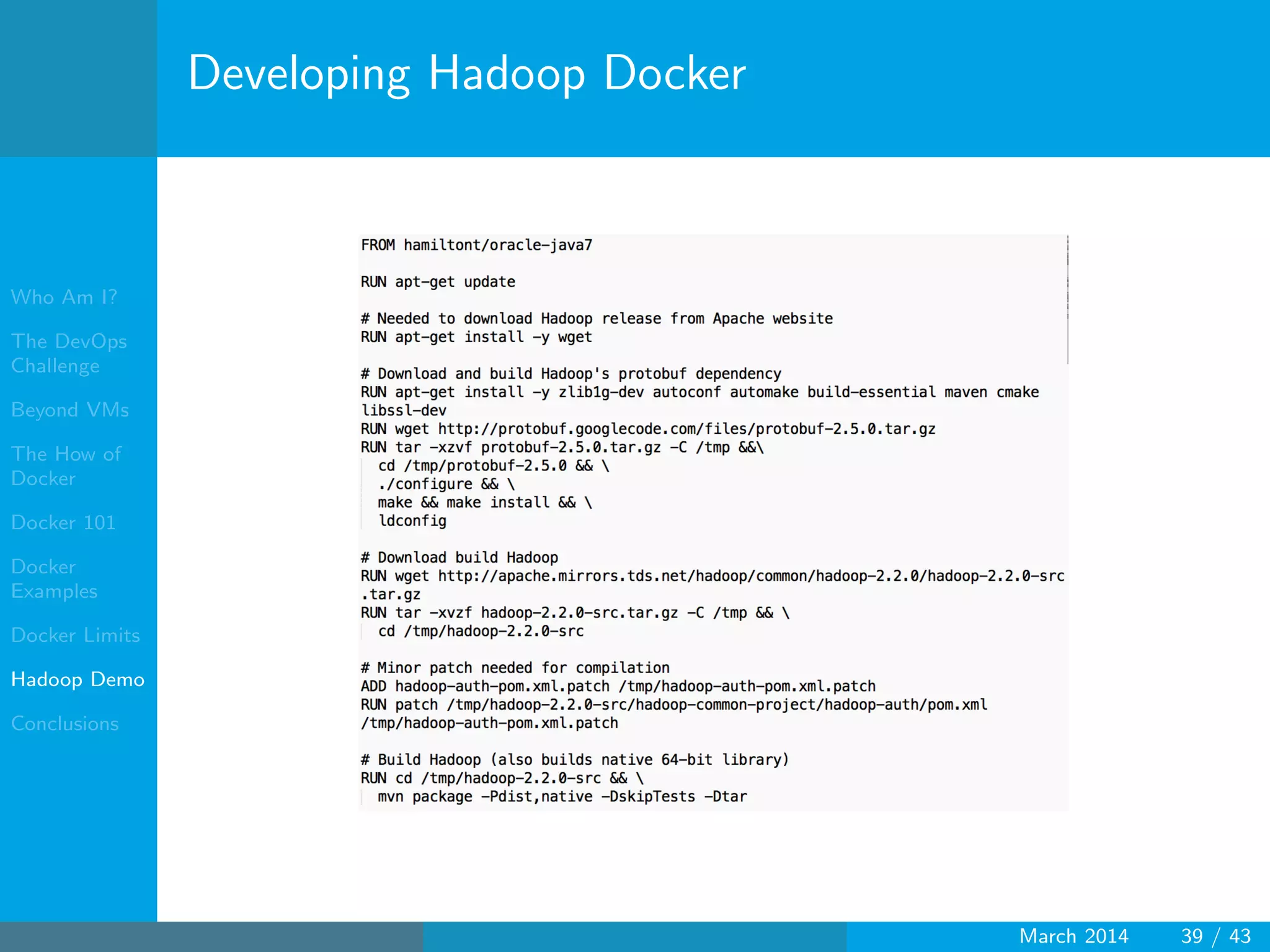 Developing Hadoop Docker

Who Am I?
The DevOps Challenge
Beyond VMs
The How of Docker
Docker 101
Docker Examples
Docker Limits
Hadoop Demo
Conclusions

FROM hamiltont/oracle-java7

RUN apt-get update

# Needed to download Hadoop release from Apache website
RUN apt-get install -y wget

# Download and build Hadoop's protobuf dependency
RUN apt-get install -y zlib1g-dev autoconf automake build-essential maven cmake libssl-dev
RUN wget http://protobuf.googlecode.com/files/protobuf-2.5.0.tar.gz
RUN tar -xzvf protobuf-2.5.0.tar.gz -C /tmp &&\
 cd /tmp/protobuf-2.5.0 && \
 ./configure && \
 make && make install && \
 ldconfig

# Download build Hadoop
RUN wget http://apache.mirrors.tds.net/hadoop/common/hadoop-2.2.0/hadoop-2.2.0-src.tar.gz
RUN tar -xvzf hadoop-2.2.0-src.tar.gz -C /tmp && \
 cd /tmp/hadoop-2.2.0-src

# Minor patch needed for compilation
ADD hadoop-auth-pom.xml.patch /tmp/hadoop-auth-pom.xml.patch
RUN patch /tmp/hadoop-2.2.0-src/hadoop-common-project/hadoop-auth/pom.xml /tmp/hadoop-auth-pom.xml.patch

# Build Hadoop (also builds native 64-bit library)
RUN cd /tmp/hadoop-2.2.0-src && \
 mvn package -Pdist,native -DskipTests -Dtar

March 2014 39 / 43